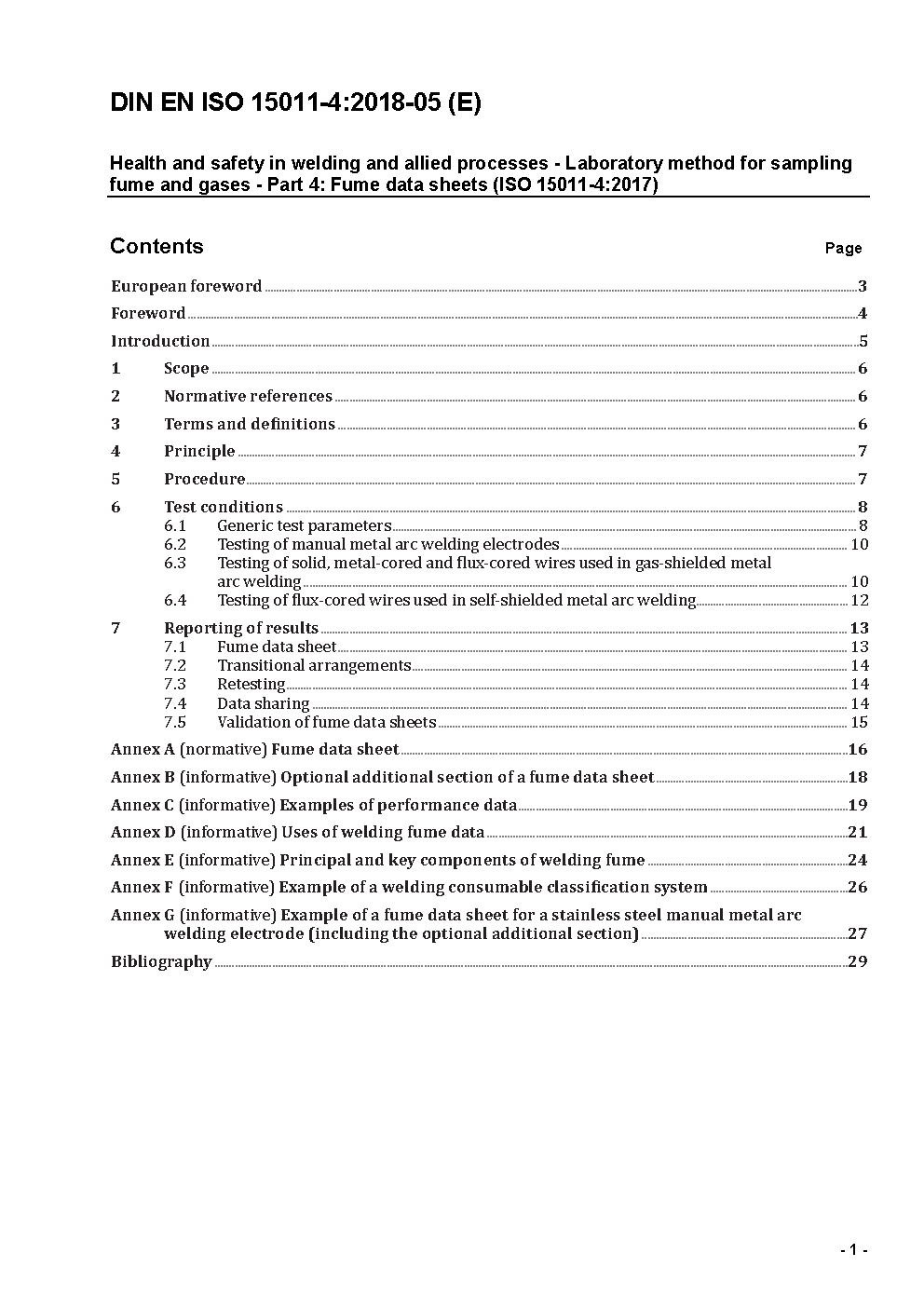 DIN EN ISO 15011-4:2018-05 (E)

Health and safety in welding and allied processes - Laboratory method for sampling fume and gases - Part 4: Fume data sheets (ISO 15011-4:2017)

Contents

Page

European foreword 3
Foreword 4
Introduction 5
1 Scope 6
2 Normative references 6
3 Terms and definitions 6
4 Principle 7
5 Procedure 7
6 Test conditions 8
6.1 Generic test parameters 8
6.2 Testing of manual metal arc welding electrodes 10
6.3 Testing of solid, metal-cored and flux-cored wires used in gas-shielded metal arc welding 10
6.4 Testing of flux-cored wires used in self-shielded metal arc welding 12
7 Reporting of results 13
7.1 Fume data sheet 13
7.2 Transitional arrangements 14
7.3 Retesting 14
7.4 Data sharing 14
7.5 Validation of fume data sheets 15
Annex A (normative) Fume data sheet 16
Annex B (informative) Optional additional section of a fume data sheet 18
Annex C (informative) Examples of performance data 19
Annex D (informative) Uses of welding fume data 21
Annex E (informative) Principal and key components of welding fume 24
Annex F (informative) Example of a welding consumable classification system 26
Annex G (informative) Example of a fume data sheet for a stainless steel manual metal arc welding electrode (including the optional additional section) 27
Bibliography 29

- 1 -